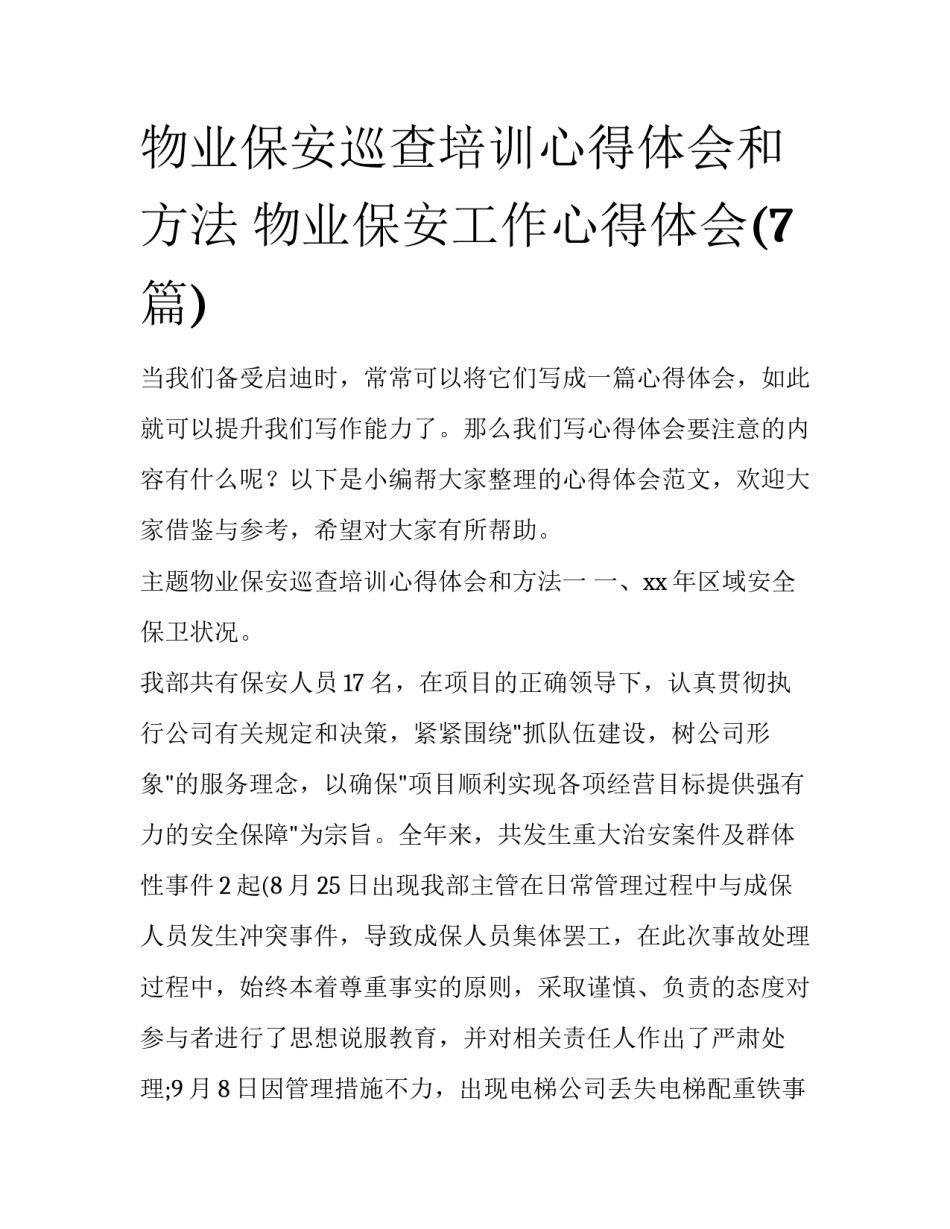 物业保安巡查培训心得体会和方法 物业保安工作心得体会(7篇)

当我们备受启迪时，常常可以将它们写成一篇心得体会，如此就可以提升我们写作能力了。那么我们写心得体会要注意的内容有什么呢？以下是小编帮大家整理的心得体会范文，欢迎大家借鉴与参考，希望对大家有所帮助。

主题物业保安巡查培训心得体会和方法一 一、xx年区域安全保卫状况。

我部共有保安人员17名，在项目的正确领导下，认真贯彻执行公司有关规定和决策，紧紧围绕"抓队伍建设，树公司形象"的服务理念，以确保"项目顺利实现各项经营目标提供强有力的安全保障"为宗旨。全年来，共发生重大治安案件及群体性事件2起(8月25日出现我部主管在日常管理过程中与成保人员发生冲突事件，导致成保人员集体罢工，在此次事故处理过程中，始终本着尊重事实的原则，采取谨慎、负责的态度对参与者进行了思想说服教育，并对相关责任人作出了严肃处理;9月8日因管理措施不力，出现电梯公司丢失电梯配重铁事